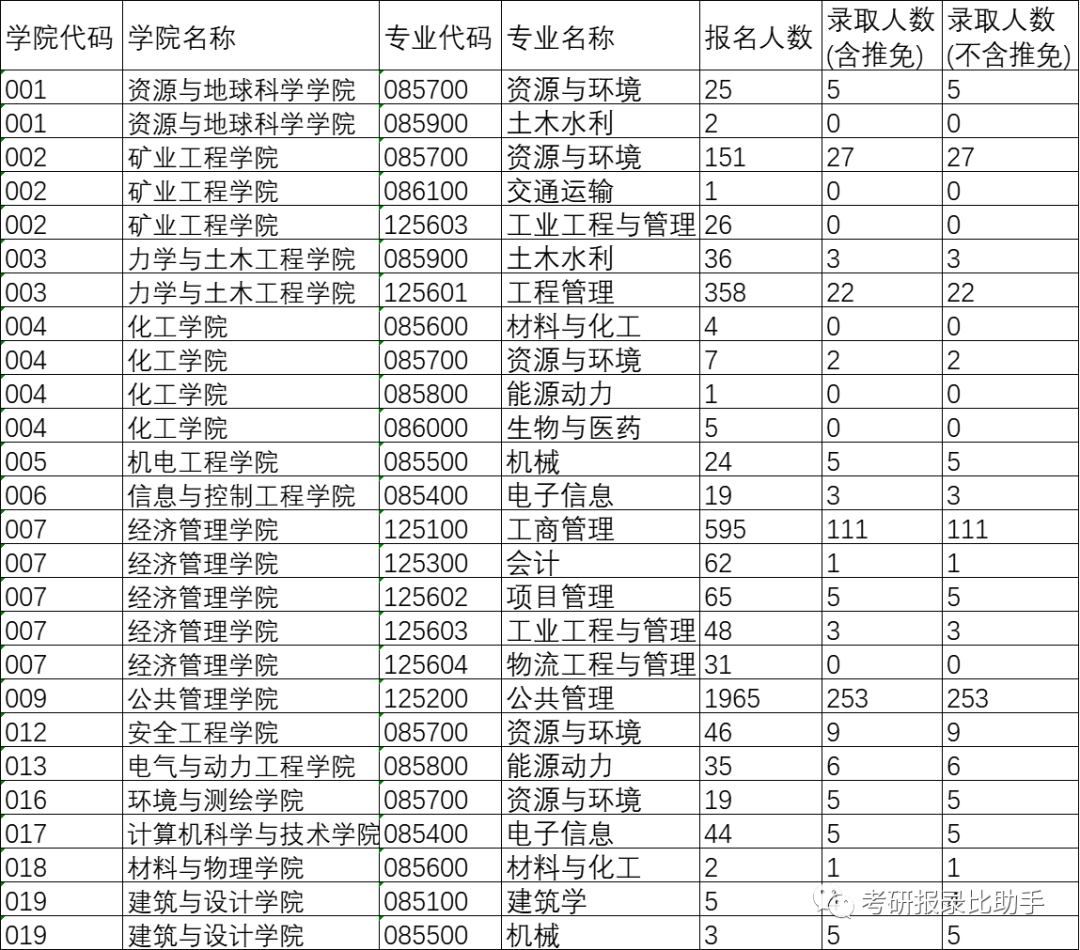 | 学院代码 | 学院名称 | 专业代码 | 专业名称 | 报名人数 | 录取人数(含推免) | 录取人数(不含推免) |
|---|---|---|---|---|---|---|
| 001 | 资源与地球科学学院 | 085700 | 资源与环境 | 25 | 5 | 5 |
| 001 | 资源与地球科学学院 | 085900 | 土木水利 | 2 | 0 | 0 |
| 002 | 矿业工程学院 | 085700 | 资源与环境 | 151 | 27 | 27 |
| 002 | 矿业工程学院 | 086100 | 交通运输 | 1 | 0 | 0 |
| 002 | 矿业工程学院 | 125603 | 工业工程与管理 | 26 | 0 | 0 |
| 003 | 力学与土木工程学院 | 085900 | 土木水利 | 36 | 3 | 3 |
| 003 | 力学与土木工程学院 | 125601 | 工程管理 | 358 | 22 | 22 |
| 004 | 化工学院 | 085600 | 材料与化工 | 4 | 0 | 0 |
| 004 | 化工学院 | 085700 | 资源与环境 | 7 | 2 | 2 |
| 004 | 化工学院 | 085800 | 能源动力 | 1 | 0 | 0 |
| 004 | 化工学院 | 086000 | 生物与医药 | 5 | 0 | 0 |
| 005 | 机电工程学院 | 085500 | 机械 | 24 | 5 | 5 |
| 006 | 信息与控制工程学院 | 085400 | 电子信息 | 19 | 3 | 3 |
| 007 | 经济管理学院 | 125100 | 工商管理 | 595 | 111 | 111 |
| 007 | 经济管理学院 | 125300 | 会计 | 62 | 1 | 1 |
| 007 | 经济管理学院 | 125602 | 项目管理 | 65 | 5 | 5 |
| 007 | 经济管理学院 | 125603 | 工业工程与管理 | 48 | 3 | 3 |
| 007 | 经济管理学院 | 125604 | 物流工程与管理 | 31 | 0 | 0 |
| 009 | 公共管理学院 | 125200 | 公共管理 | 1965 | 253 | 253 |
| 012 | 安全工程学院 | 085700 | 资源与环境 | 46 | 9 | 9 |
| 013 | 电气与动力工程学院 | 085800 | 能源动力 | 35 | 6 | 6 |
| 016 | 环境与测绘学院 | 085700 | 资源与环境 | 19 | 5 | 5 |
| 017 | 计算机科学与技术学院 | 085400 | 电子信息 | 44 | 5 | 5 |
| 018 | 材料与物理学院 | 085600 | 材料与化工 | 2 | 1 | 1 |
| 019 | 建筑与设计学院 | 085100 | 建筑学 | 5 | | |
| 019 | 建筑与设计学院 | 085500 | 机械 | 3 | 5 | 5 |

考研报录比助手